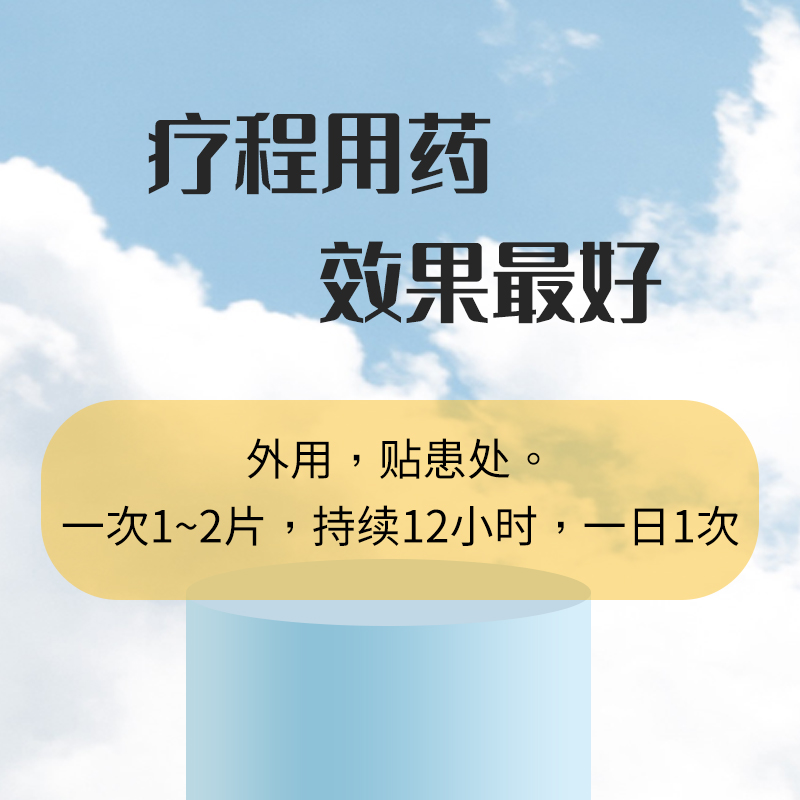 疗程用药
效果最好

外用，贴患处。
一次1~2片，持续12小时，一日1次